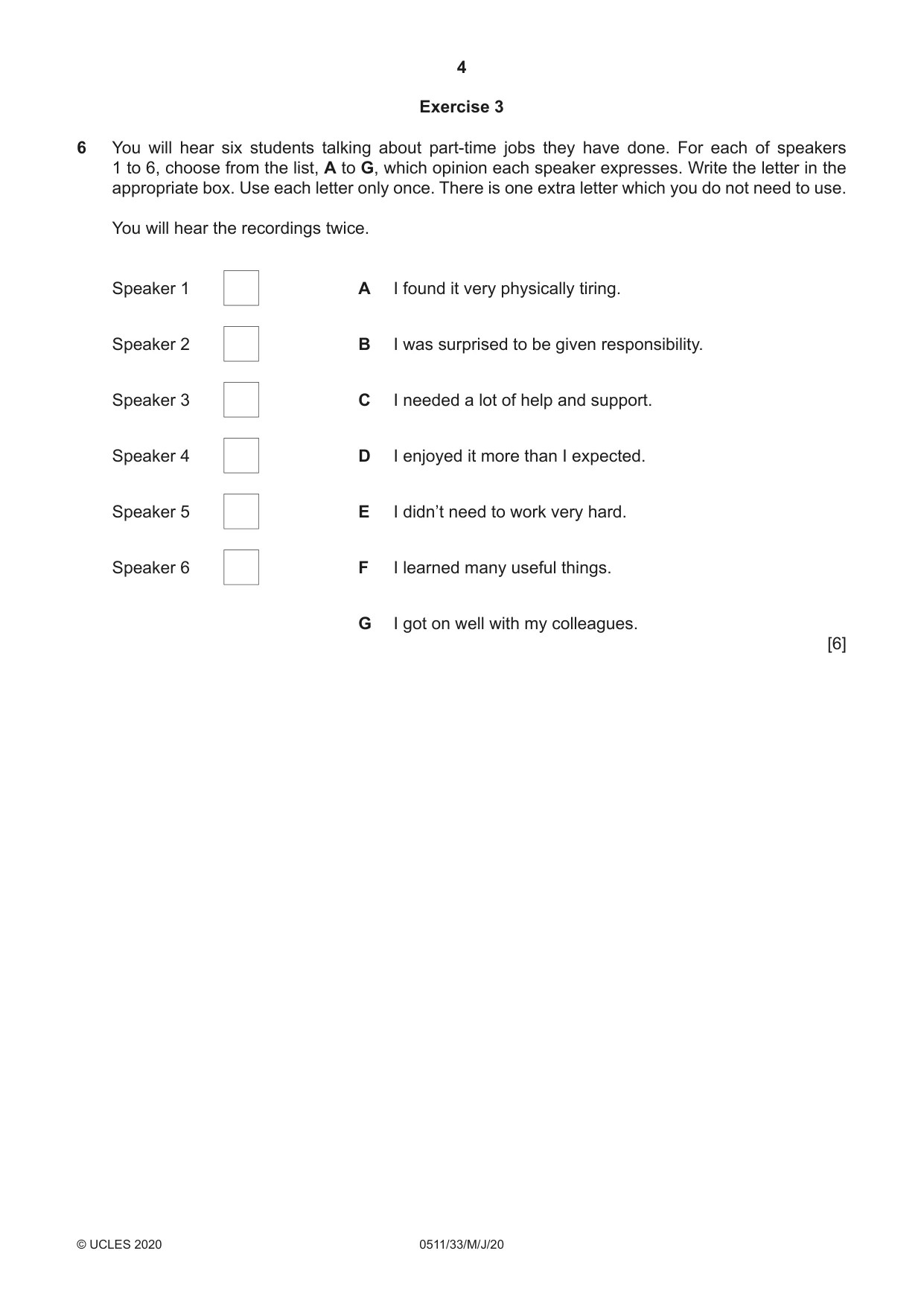 4

Exercise 3

6 You will hear six students talking about part-time jobs they have done. For each of speakers 1 to 6, choose from the list, A to G, which opinion each speaker expresses. Write the letter in the appropriate box. Use each letter only once. There is one extra letter which you do not need to use.

You will hear the recordings twice.

Speaker 1 ☐

Speaker 2 ☐

Speaker 3 ☐

Speaker 4 ☐

Speaker 5 ☐

Speaker 6 ☐

A I found it very physically tiring.

B I was surprised to be given responsibility.

C I needed a lot of help and support.

D I enjoyed it more than I expected.

E I didn't need to work very hard.

F I learned many useful things.

G I got on well with my colleagues.

[6]

© UCLES 2020 0511/33/M/J/20